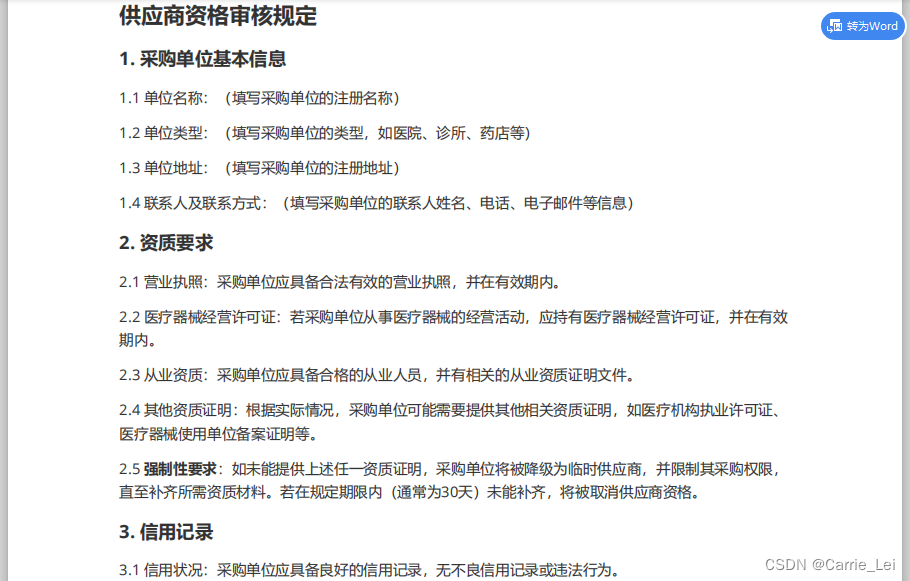 供应商资格审核规定

转为Word

1. 采购单位基本信息

1.1 单位名称：（填写采购单位的注册名称）

1.2 单位类型：（填写采购单位的类型，如医院、诊所、药店等）

1.3 单位地址：（填写采购单位的注册地址）

1.4 联系人及联系方式：（填写采购单位的联系人姓名、电话、电子邮件等信息）

2. 资质要求

2.1 营业执照：采购单位应具备合法有效的营业执照，并在有效期内。

2.2 医疗器械经营许可证：若采购单位从事医疗器械的经营活动，应持有医疗器械经营许可证，并在有效期内。

2.3 从业资质：采购单位应具备合格的从业人员，并有相关的从业资质证明文件。

2.4 其他资质证明：根据实际情况，采购单位可能需要提供其他相关资质证明，如医疗机构执业许可证、医疗器械使用单位备案证明等。

2.5 强制性要求：如未能提供上述任一资质证明，采购单位将被降级为临时供应商，并限制其采购权限，直至补齐所需资质材料。若在规定期限内（通常为30天）未能补齐，将被取消供应商资格。

3. 信用记录

3.1 信用状况：采购单位应具备良好的信用记录，无不良信用记录或违法行为。

CSDN @Carrie_Lei